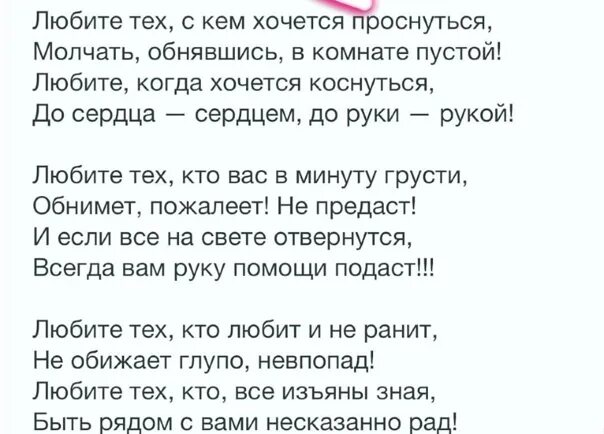 Любите тех, с кем хочется проснуться,
Молчать, обнявшись, в комнате пустой!
Любите, когда хочется коснуться,
До сердца — сердцем, до руки — рукой!

Любите тех, кто вас в минуту грусти,
Обнимет, пожалеет! Не предаст!
И если все на свете отвернутся,
Всегда вам руку помощи подаст!!!

Любите тех, кто любит и не ранит,
Не обижает глупо, невпопад!
Любите тех, кто, все изъяны зная,
Быть рядом с вами несказанно рад!